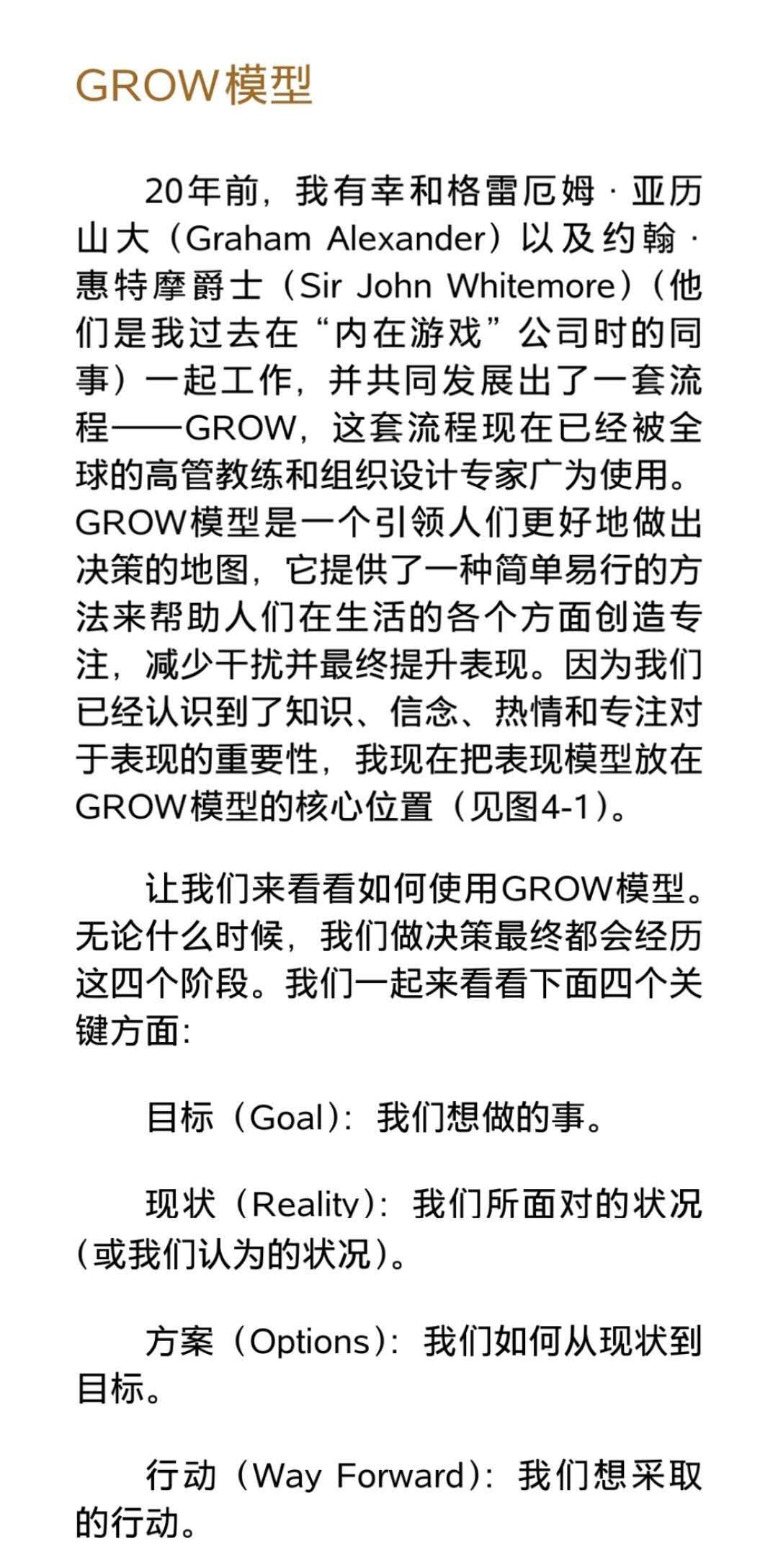 GROW模型

20年前，我有幸和格雷厄姆·亚历山大（Graham Alexander）以及约翰·惠特摩爵士（Sir John Whitemore）（他们是我过去在“内在游戏”公司时的同事）一起工作，并共同发展出了一套流程——GROW，这套流程现在已经被全球的高管教练和组织设计专家广为使用。GROW模型是一个引领人们更好地做出决策的地图，它提供了一种简单易行的方法来帮助人们在生活的各个方面创造专注，减少干扰并最终提升表现。因为我们已经认识到了知识、信念、热情和专注对于表现的重要性，我现在把表现模型放在GROW模型的核心位置（见图4-1）。

让我们来看看如何使用GROW模型。无论什么时候，我们做决策最终都会经历这四个阶段。我们一起来看看下面四个关键方面：

目标（Goal）：我们想做的事。

现状（Reality）：我们所面对的状况（或我们认为的状况）。

方案（Options）：我们如何从现状到目标。

行动（Way Forward）：我们想采取的行动。